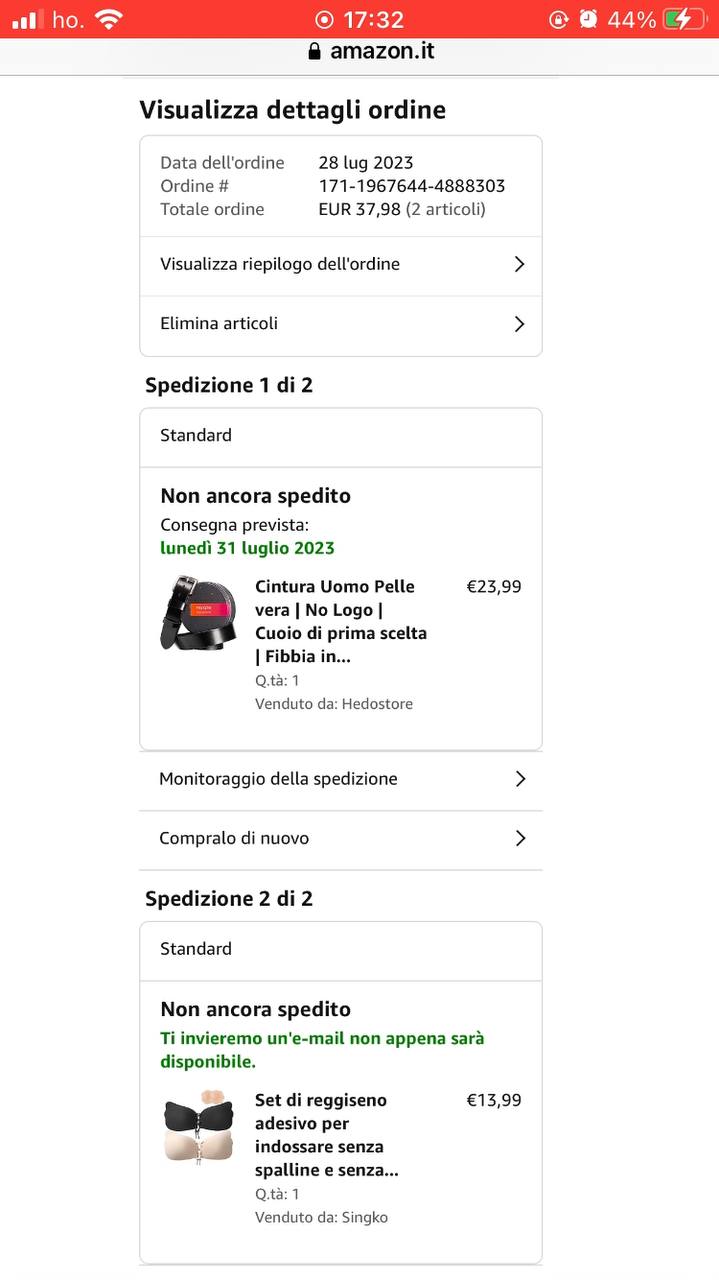 ho. 17:32 44%
amazon.it

Visualizza dettagli ordine

Data dell'ordine 28 lug 2023
Ordine # 171-1967644-4888303
Totale ordine EUR 37,98 (2 articoli)

Visualizza riepilogo dell'ordine

Elimina articoli

Spedizione 1 di 2

Standard

Non ancora spedito
Consegna prevista:
lunedì 31 luglio 2023

Cintura Uomo Pelle vera | No Logo | Cuoio di prima scelta | Fibbia in...
€23,99
Q.tà: 1
Venduto da: Hedostore

Monitoraggio della spedizione

Compralo di nuovo

Spedizione 2 di 2

Standard

Non ancora spedito
Ti invieremo un'e-mail non appena sarà disponibile.

Set di reggiseno adesivo per indossare senza spalline e senza...
€13,99
Q.tà: 1
Venduto da: Singko